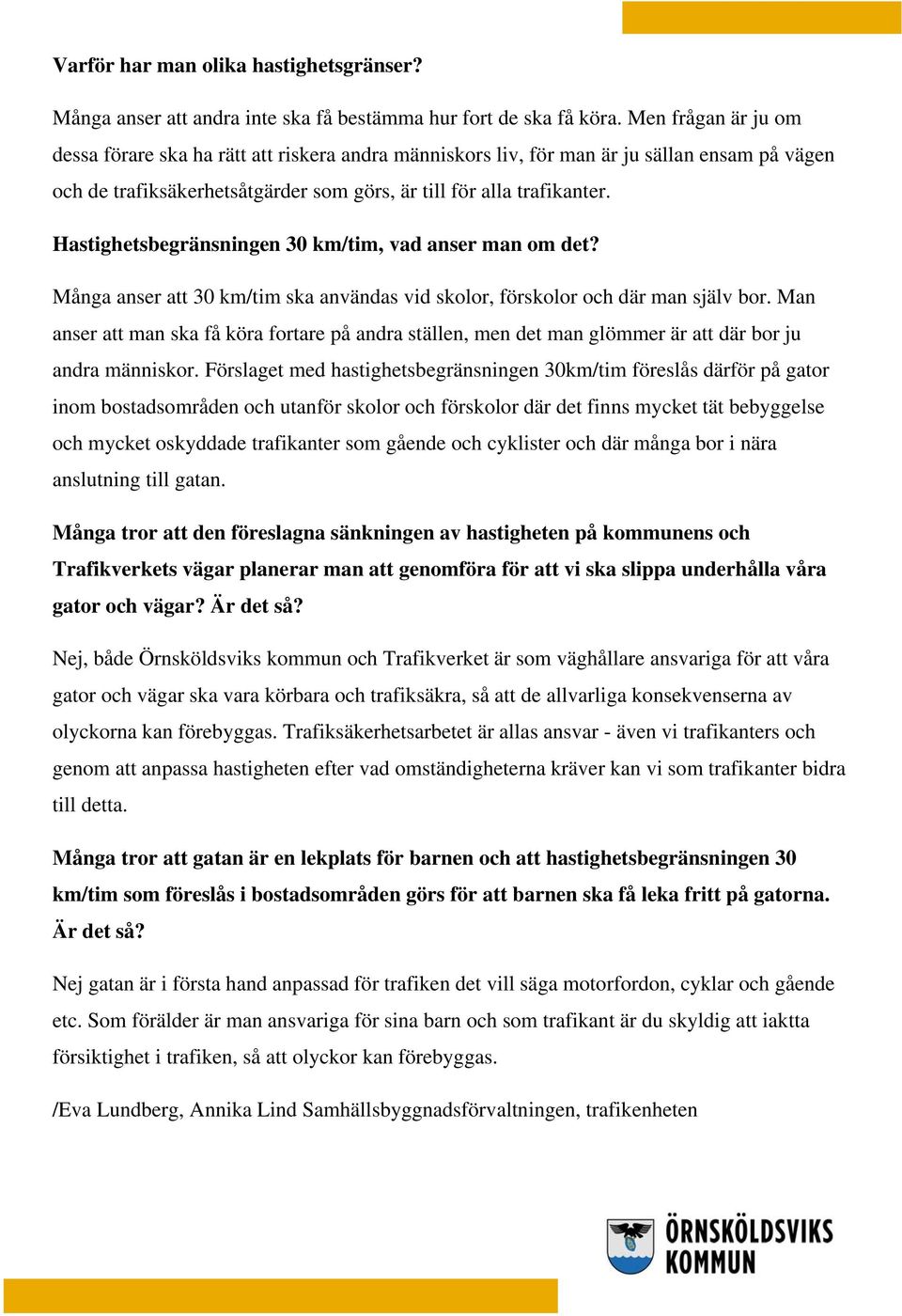 Varför har man olika hastighetsgränser?

Många anser att andra inte ska få bestämma hur fort de ska få köra. Men frågan är ju om dessa förare ska ha rätt att riskera andra människors liv, för man är ju sällan ensam på vägen och de trafiksäkerhetsåtgärder som görs, är till för alla trafikanter.

Hastighetsbegränsningen 30 km/tim, vad anser man om det?

Många anser att 30 km/tim ska användas vid skolor, förskolor och där man själv bor. Man anser att man ska få köra fortare på andra ställen, men det man glömmer är att där bor ju andra människor. Förslaget med hastighetsbegränsningen 30km/tim föreslås därför på gator inom bostadsområden och utanför skolor och förskolor där det finns mycket tät bebyggelse och mycket oskyddade trafikanter som gående och cyklister och där många bor i nära anslutning till gatan.

Många tror att den föreslagna sänkningen av hastigheten på kommunens och Trafikverkets vägar planerar man att genomföra för att vi ska slippa underhålla våra gator och vägar? Är det så?

Nej, både Örnsköldsviks kommun och Trafikverket är som väghållare ansvariga för att våra gator och vägar ska vara körbara och trafiksäkra, så att de allvarliga konsekvenserna av olyckorna kan förebyggas. Trafiksäkerhetsarbetet är allas ansvar - även vi trafikanters och genom att anpassa hastigheten efter vad omständigheterna kräver kan vi som trafikanter bidra till detta.

Många tror att gatan är en lekplats för barnen och att hastighetsbegränsningen 30 km/tim som föreslås i bostadsområden görs för att barnen ska få leka fritt på gatorna. Är det så?

Nej gatan är i första hand anpassad för trafiken det vill säga motorfordon, cyklar och gående etc. Som förälder är man ansvariga för sina barn och som trafikant är du skyldig att iaktta försiktighet i trafiken, så att olyckor kan förebyggas.

/Eva Lundberg, Annika Lind Samhällsbyggnadsförvaltningen, trafikenheten

ÖRNSKÖLDSVIKS KOMMUN